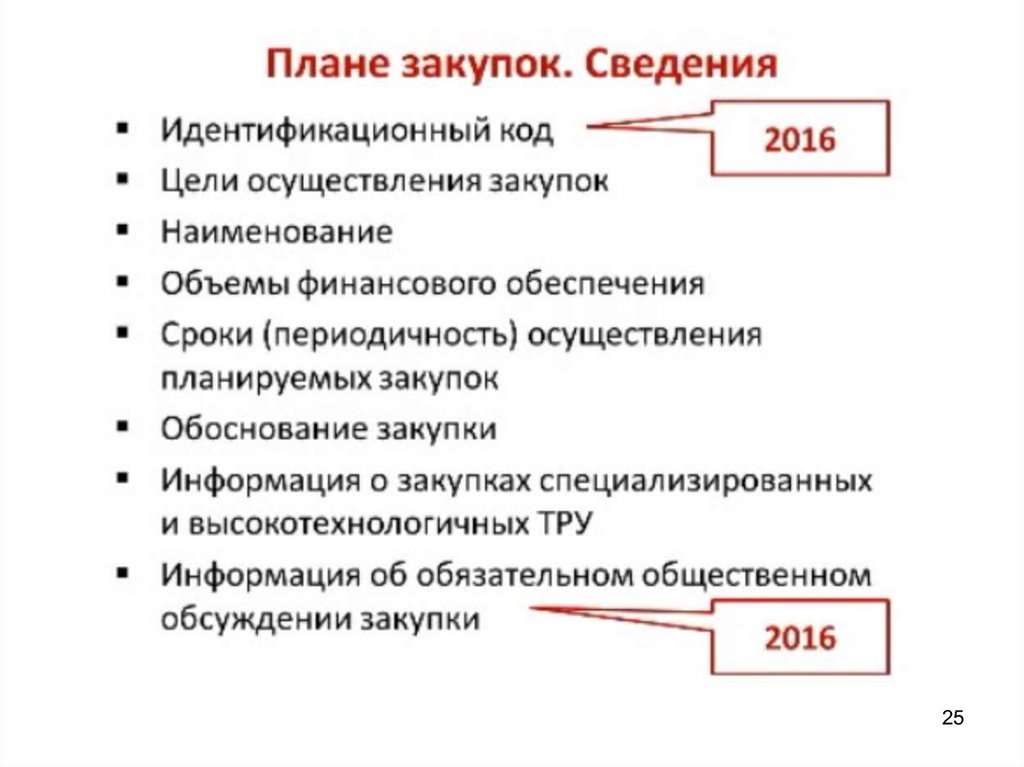 Плане закупок. Сведения

▪ Идентификационный код
2016
▪ Цели осуществления закупок
▪ Наименование
▪ Объемы финансового обеспечения
▪ Сроки (периодичность) осуществления планируемых закупок
▪ Обоснование закупки
▪ Информация о закупках специализированных и высокотехнологичных ТРУ
▪ Информация об обязательном общественном обсуждении закупки
2016

25